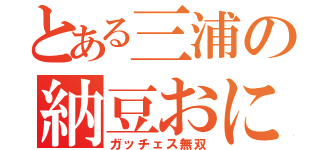 とある三浦の
納豆おに
ガッチェス無双